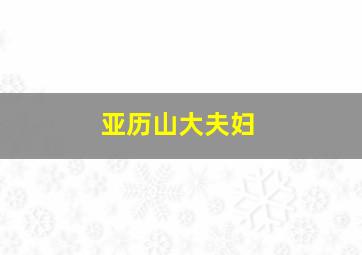 亚历山大夫妇